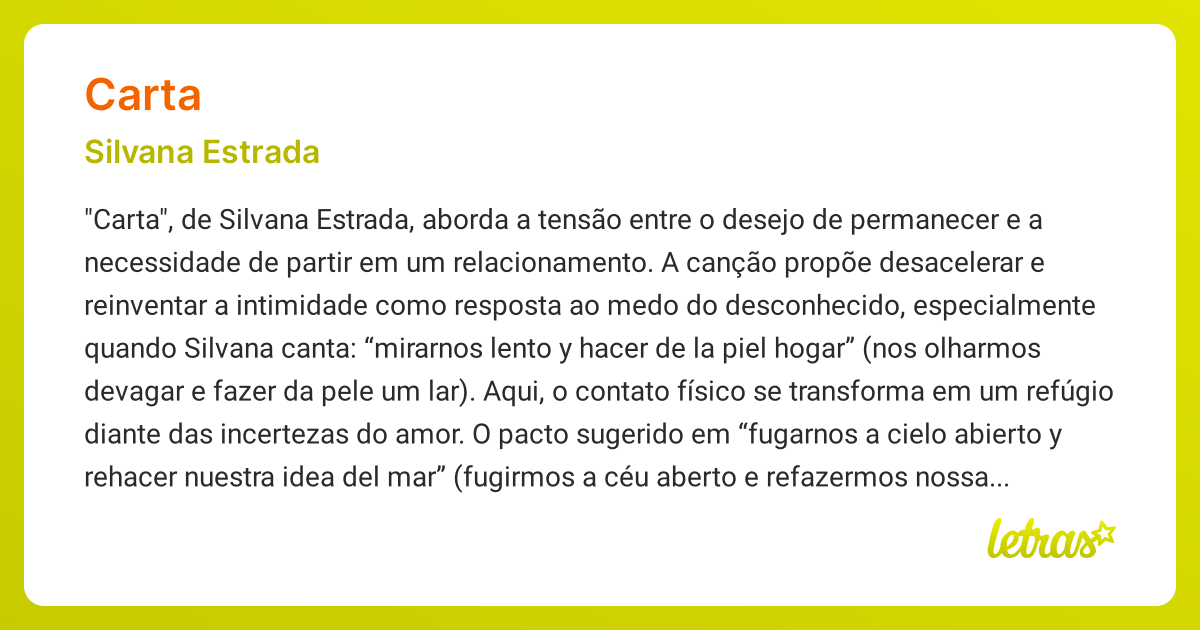 Carta

Silvana Estrada

"Carta", de Silvana Estrada, aborda a tensão entre o desejo de permanecer e a necessidade de partir em um relacionamento. A canção propõe desacelerar e reinventar a intimidade como resposta ao medo do desconhecido, especialmente quando Silvana canta: “mirarnos lento y hacer de la piel hogar” (nos olharmos devagar e fazer da pele um lar). Aqui, o contato físico se transforma em um refúgio diante das incertezas do amor. O pacto sugerido em “fugarnos a cielo abierto y rehacer nuestra idea del mar” (fugirmos a céu aberto e refazermos nossa...

letras